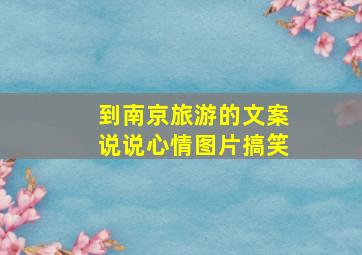 到南京旅游的文案
说说心情图片搞笑